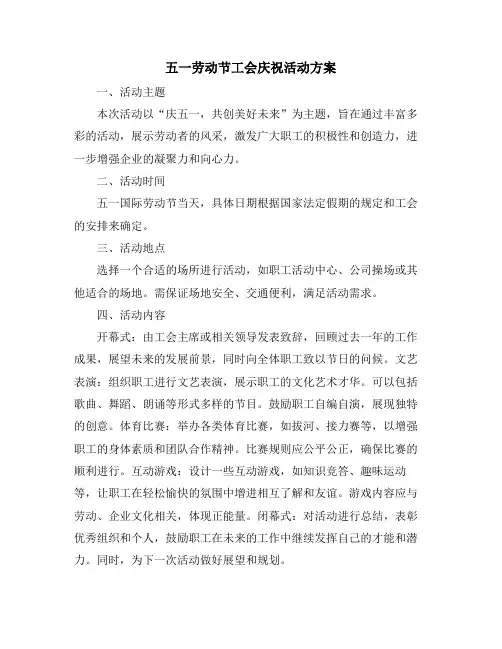 五一劳动节工会庆祝活动方案

一、活动主题

本次活动以“庆五一，共创美好未来”为主题，旨在通过丰富多彩的活动，展示劳动者的风采，激发广大职工的积极性和创造力，进一步增强企业的凝聚力和向心力。

二、活动时间

五一国际劳动节当天，具体日期根据国家法定假期的规定和工会的安排来确定。

三、活动地点

选择一个合适的场所进行活动，如职工活动中心、公司操场或其他适合的场地。需保证场地安全、交通便利，满足活动需求。

四、活动内容

开幕式：由工会主席或相关领导发表致辞，回顾过去一年的工作成果，展望未来的发展前景，同时向全体职工致以节日的问候。文艺表演：组织职工进行文艺表演，展示职工的文化艺术才华。可以包括歌曲、舞蹈、朗诵等形式多样的节目。鼓励职工自编自演，展现独特的创意。体育比赛：举办各类体育比赛，如拔河、接力赛等，以增强职工的身体素质和团队合作精神。比赛规则应公平公正，确保比赛的顺利进行。互动游戏：设计一些互动游戏，如知识竞答、趣味运动等，让职工在轻松愉快的氛围中增进相互了解和友谊。游戏内容应与劳动、企业文化相关，体现正能量。闭幕式：对活动进行总结，表彰优秀组织和个人，鼓励职工在未来的工作中继续发挥自己的才能和潜力。同时，为下一次活动做好展望和规划。